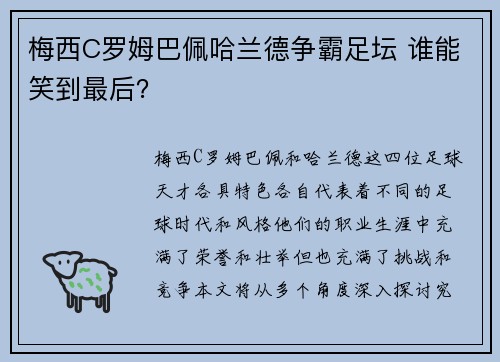 梅西C罗姆巴佩哈兰德争霸足坛 谁能笑到最后?

梅西C罗姆巴佩和哈兰德这四位足球天才各具特色各自代表着不同的足球时代和风格他们的职业生涯中充满了荣誉和壮举但也充满了挑战和竞争本文将从多个角度深入探讨究